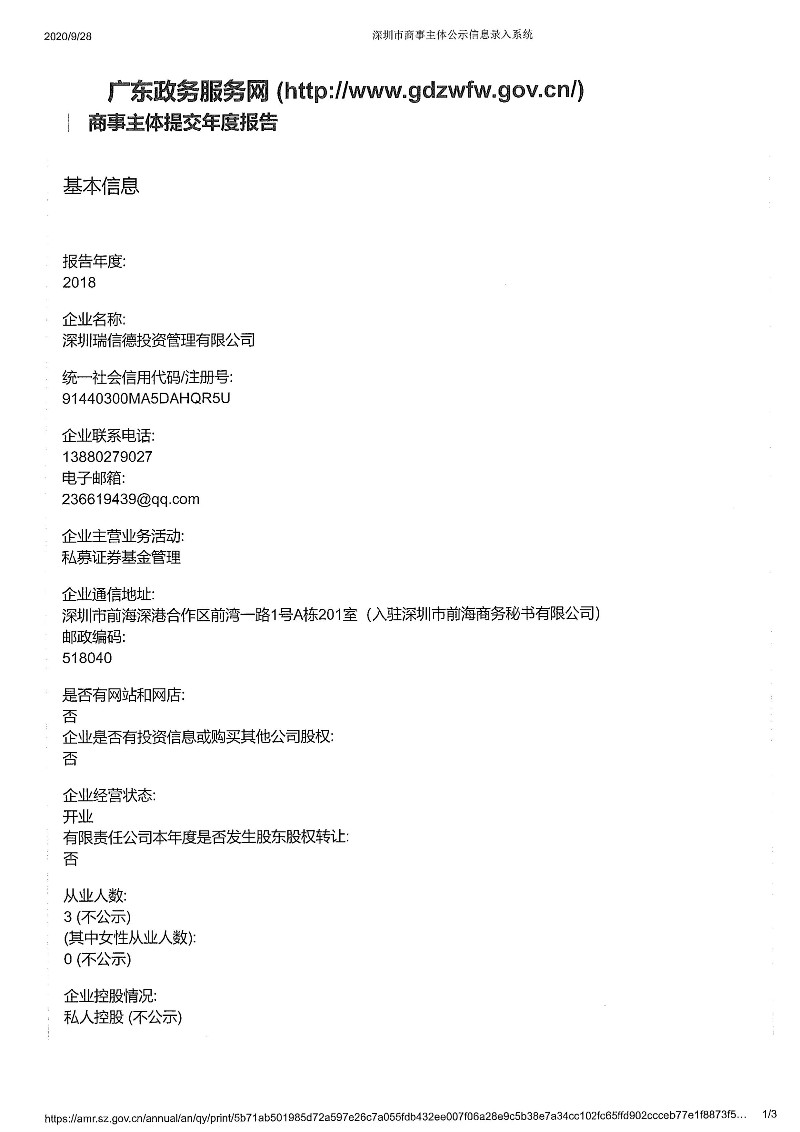 2020/9/28 深圳市商事主体公示信息录入系统

广东政务服务网 (http://www.gdzwfw.gov.cn/)

商事主体提交年度报告

基本信息

报告年度:
2018

企业名称:
深圳瑞信德投资管理有限公司

统一社会信用代码/注册号:
91440300MA5DAHQR5U

企业联系电话:
13880279027
电子邮箱:
236619439@qq.com

企业主营业务活动:
私募证券基金管理

企业通信地址:
深圳市前海深港合作区前湾一路1号A栋201室（入驻深圳市前海商务秘书有限公司）
邮政编码:
518040

是否有网站和网店:
否
企业是否有投资信息或购买其他公司股权:
否

企业经营状态:
开业
有限责任公司本年度是否发生股东股权转让:
否

从业人数:
3 (不公示)
(其中女性从业人数):
0 (不公示)

企业控股情况:
私人控股 (不公示)

https://amr.sz.gov.cn/annual/an/qy/print/5b71ab501985d72a597e26c7a055fdb432ee007f06a28e9c5b38e7a34cc102fc65ffd902ccceb77e1f8873f5... 1/3